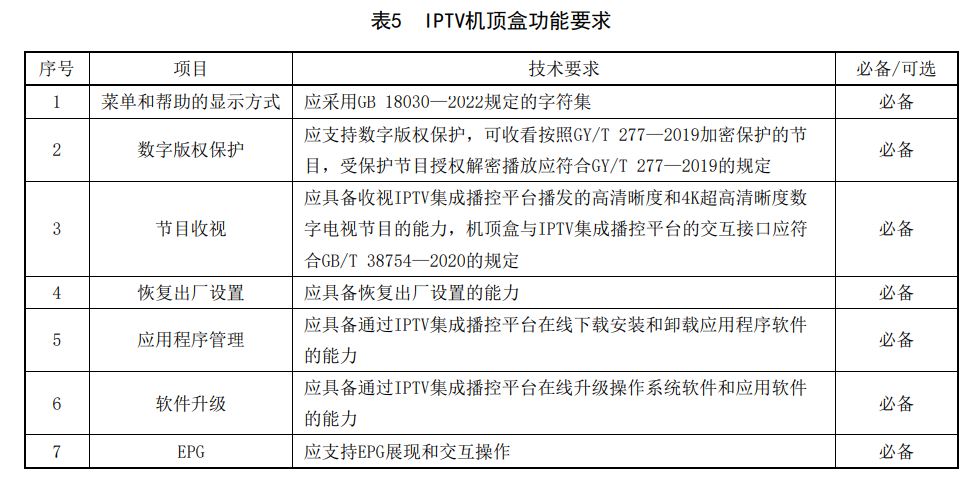 表5　IPTV机顶盒功能要求

| 序号 | 项目 | 技术要求 | 必备/可选 |
|---|---|---|---|
| 1 | 菜单和帮助的显示方式 | 应采用GB 18030—2022规定的字符集 | 必备 |
| 2 | 数字版权保护 | 应支持数字版权保护，可收看按照GY/T 277—2019加密保护的节目，受保护节目授权解密播放应符合GY/T 277—2019的规定 | 必备 |
| 3 | 节目收视 | 应具备收视IPTV集成播控平台播发的高清晰度和4K超高清晰度数字电视节目的能力，机顶盒与IPTV集成播控平台的交互接口应符合GB/T 38754—2020的规定 | 必备 |
| 4 | 恢复出厂设置 | 应具备恢复出厂设置的能力 | 必备 |
| 5 | 应用程序管理 | 应具备通过IPTV集成播控平台在线下载安装和卸载应用程序软件的能力 | 必备 |
| 6 | 软件升级 | 应具备通过IPTV集成播控平台在线升级操作系统软件和应用软件的能力 | 必备 |
| 7 | EPG | 应支持EPG展现和交互操作 | 必备 |